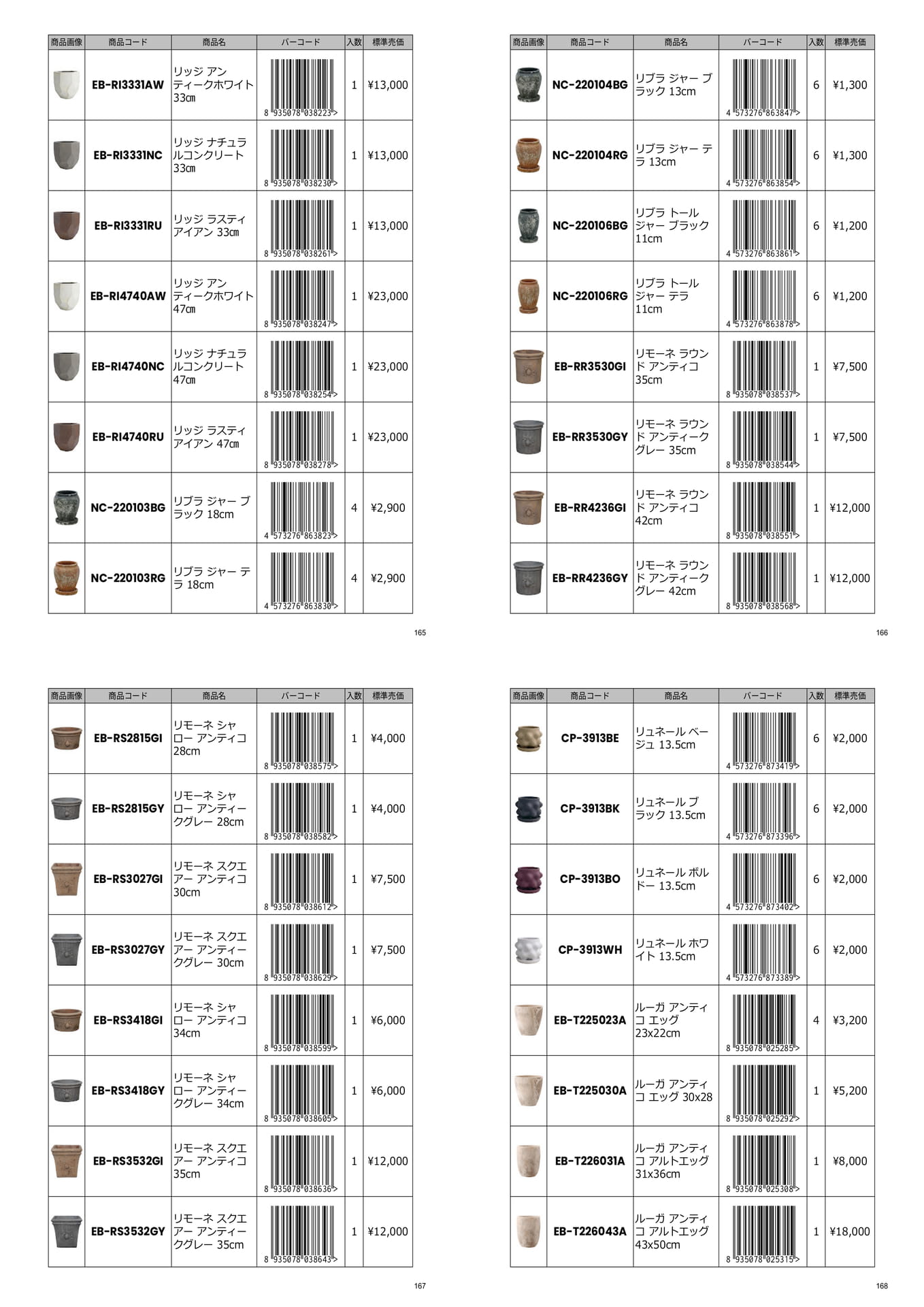 | 商品画像 | 商品コード | 商品名 | バーコード | 入数 | 標準売価 |
|---|---|---|---|---|---|
| | EB-RI3331AW | リッジ アンティークホワイト 33㎝ | 8 935078 038223 > | 1 | ¥13,000 |
| | EB-RI3331NC | リッジ ナチュラルコンクリート 33㎝ | 8 935078 038230 > | 1 | ¥13,000 |
| | EB-RI3331RU | リッジ ラスティアイアン 33㎝ | 8 935078 038261 > | 1 | ¥13,000 |
| | EB-RI4740AW | リッジ アンティークホワイト 47㎝ | 8 935078 038247 > | 1 | ¥23,000 |
| | EB-RI4740NC | リッジ ナチュラルコンクリート 47㎝ | 8 935078 038254 > | 1 | ¥23,000 |
| | EB-RI4740RU | リッジ ラスティアイアン 47㎝ | 8 935078 038278 > | 1 | ¥23,000 |
| | NC-220103BG | リブラ ジャー ブラック 18cm | 4 573276 863823 > | 4 | ¥2,900 |
| | NC-220103RG | リブラ ジャー テラ 18cm | 4 573276 863830 > | 4 | ¥2,900 |

165

| 商品画像 | 商品コード | 商品名 | バーコード | 入数 | 標準売価 |
|---|---|---|---|---|---|
| | NC-220104BG | リブラ ジャー ブラック 13cm | 4 573276 863847 > | 6 | ¥1,300 |
| | NC-220104RG | リブラ ジャー テラ 13cm | 4 573276 863854 > | 6 | ¥1,300 |
| | NC-220106BG | リブラ トール ジャー ブラック 11cm | 4 573276 863861 > | 6 | ¥1,200 |
| | NC-220106RG | リブラ トール ジャー テラ 11cm | 4 573276 863878 > | 6 | ¥1,200 |
| | EB-RR3530GI | リモーネ ラウンド アンティコ 35cm | 8 935078 038537 > | 1 | ¥7,500 |
| | EB-RR3530GY | リモーネ ラウンド アンティークグレー 35cm | 8 935078 038544 > | 1 | ¥7,500 |
| | EB-RR4236GI | リモーネ ラウンド アンティコ 42cm | 8 935078 038551 > | 1 | ¥12,000 |
| | EB-RR4236GY | リモーネ ラウンド アンティークグレー 42cm | 8 935078 038568 > | 1 | ¥12,000 |

166

| 商品画像 | 商品コード | 商品名 | バーコード | 入数 | 標準売価 |
|---|---|---|---|---|---|
| | EB-RS2815GI | リモーネ シャロー アンティコ 28cm | 8 935078 038575 > | 1 | ¥4,000 |
| | EB-RS2815GY | リモーネ シャロー アンティークグレー 28cm | 8 935078 038582 > | 1 | ¥4,000 |
| | EB-RS3027GI | リモーネ スクエアー アンティコ 30cm | 8 935078 038612 > | 1 | ¥7,500 |
| | EB-RS3027GY | リモーネ スクエアー アンティークグレー 30cm | 8 935078 038629 > | 1 | ¥7,500 |
| | EB-RS3418GI | リモーネ シャロー アンティコ 34cm | 8 935078 038599 > | 1 | ¥6,000 |
| | EB-RS3418GY | リモーネ シャロー アンティークグレー 34cm | 8 935078 038605 > | 1 | ¥6,000 |
| | EB-RS3532GI | リモーネ スクエアー アンティコ 35cm | 8 935078 038636 > | 1 | ¥12,000 |
| | EB-RS3532GY | リモーネ スクエアー アンティークグレー 35cm | 8 935078 038643 > | 1 | ¥12,000 |

167

| 商品画像 | 商品コード | 商品名 | バーコード | 入数 | 標準売価 |
|---|---|---|---|---|---|
| | CP-3913BE | リュネール ベージュ 13.5cm | 4 573276 873419 > | 6 | ¥2,000 |
| | CP-3913BK | リュネール ブラック 13.5cm | 4 573276 873396 > | 6 | ¥2,000 |
| | CP-3913BO | リュネール ボルドー 13.5cm | 4 573276 873402 > | 6 | ¥2,000 |
| | CP-3913WH | リュネール ホワイト 13.5cm | 4 573276 873389 > | 6 | ¥2,000 |
| | EB-T225023A | ルーガ アンティコ エッグ 23x22cm | 8 935078 025285 > | 4 | ¥3,200 |
| | EB-T225030A | ルーガ アンティコ エッグ 30x28 | 8 935078 025292 > | 1 | ¥5,200 |
| | EB-T226031A | ルーガ アンティコ アルトエッグ 31x36cm | 8 935078 025308 > | 1 | ¥8,000 |
| | EB-T226043A | ルーガ アンティコ アルトエッグ 43x50cm | 8 935078 025315 > | 1 | ¥18,000 |

168